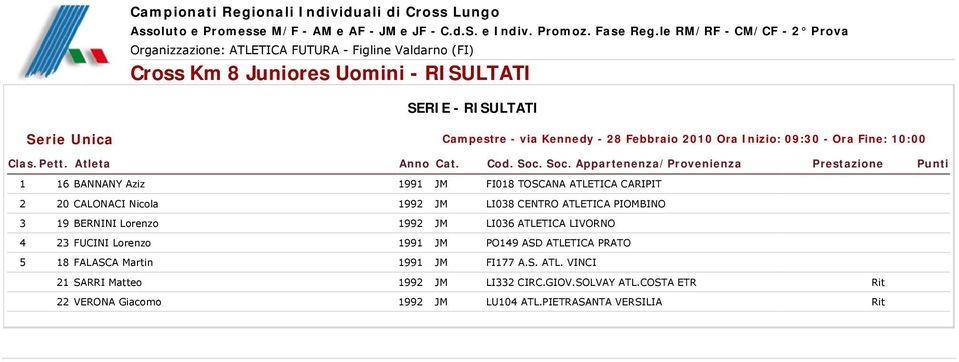 Campionati Regionali Individuali di Cross Lungo
Assoluto e Promesse M/F - AM e AF - JM e JF - C.d.S. e Indiv. Promoz. Fase Reg.le RM/RF - CM/CF - 2° Prova
Organizzazione: ATLETICA FUTURA - Figline Valdarno (FI)
Cross Km 8 Juniores Uomini - RISULTATI

SERIE - RISULTATI

Serie Unica

Campestre - via Kennedy - 28 Febbraio 2010 Ora Inizio: 09:30 - Ora Fine: 10:00

| Clas. | Pett. | Atleta | Anno | Cat. | Cod. Soc. | Soc. Appartenenza/Provenienza | Prestazione | Punti |
|---|---|---|---|---|---|---|---|---|
| 1 | 16 | BANNANY Aziz | 1991 | JM | FI018 | TOSCANA ATLETICA CARIPIT | | |
| 2 | 20 | CALONACI Nicola | 1992 | JM | LI038 | CENTRO ATLETICA PIOMBINO | | |
| 3 | 19 | BERNINI Lorenzo | 1992 | JM | LI036 | ATLETICA LIVORNO | | |
| 4 | 23 | FUCINI Lorenzo | 1991 | JM | PO149 | ASD ATLETICA PRATO | | |
| 5 | 18 | FALASCA Martin | 1991 | JM | FI177 | A.S. ATL. VINCI | | |
| | 21 | SARRI Matteo | 1992 | JM | LI332 | CIRC.GIOV.SOLVAY ATL.COSTA ETR | Rit | |
| | 22 | VERONA Giacomo | 1992 | JM | LU104 | ATL.PIETRASANTA VERSILIA | Rit | |